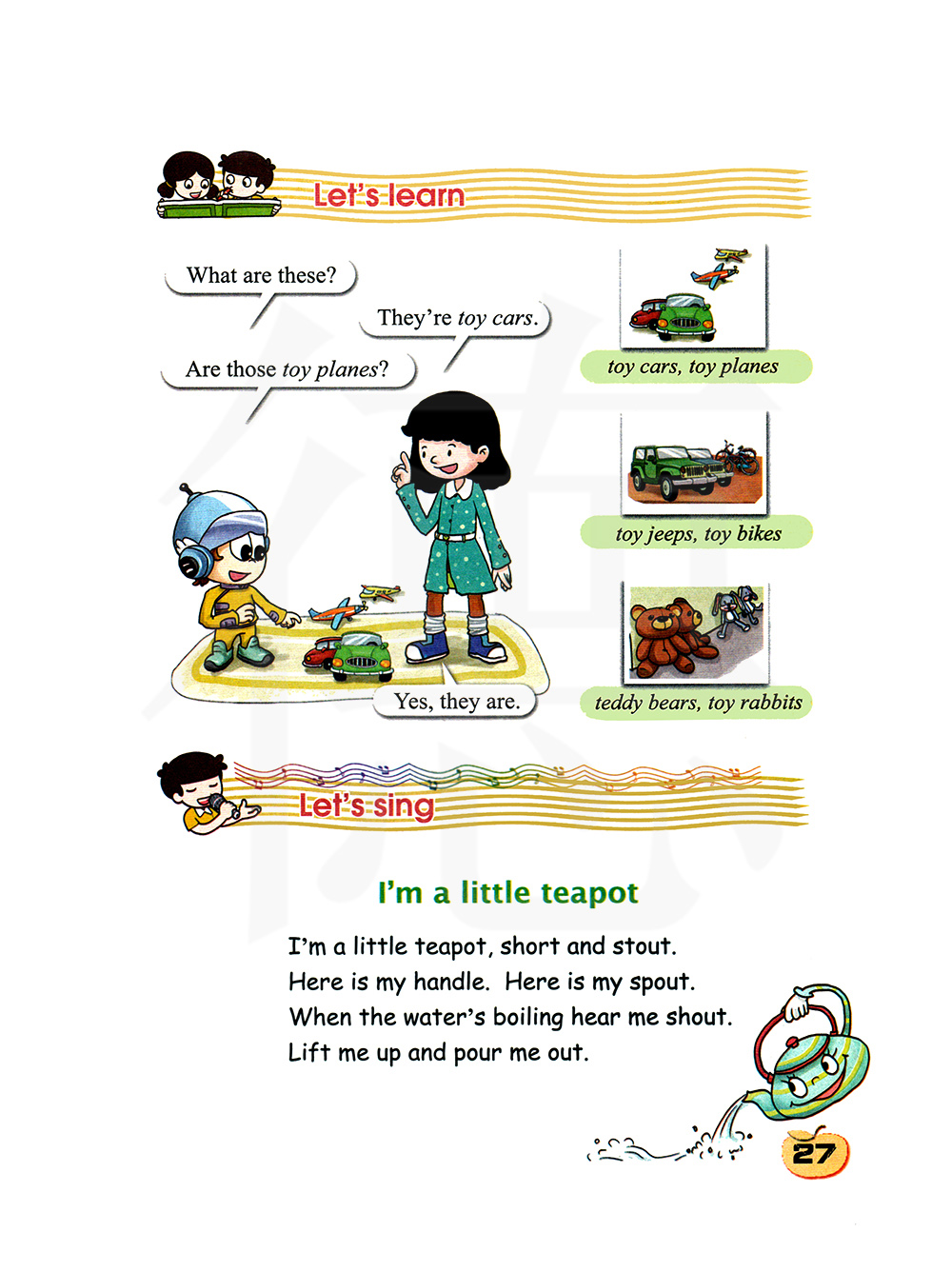 Let's learn

What are these?

They're toy cars.

Are those toy planes?

Yes, they are.

toy cars, toy planes

toy jeeps, toy bikes

teddy bears, toy rabbits

Let's sing

I'm a little teapot

I'm a little teapot, short and stout.
Here is my handle. Here is my spout.
When the water's boiling hear me shout.
Lift me up and pour me out.

27